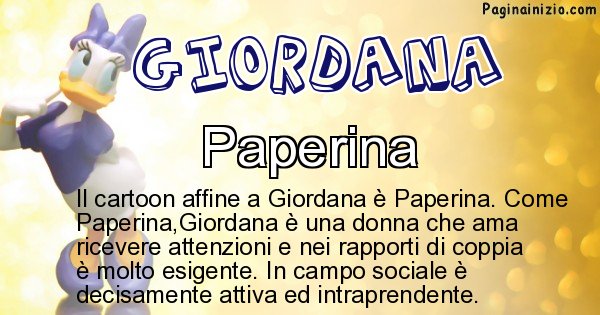 Paginainizio.com

GIORDANA

Paperina

Il cartoon affine a Giordana è Paperina. Come Paperina,Giordana è una donna che ama ricevere attenzioni e nei rapporti di coppia è molto esigente. In campo sociale è decisamente attiva ed intraprendente.